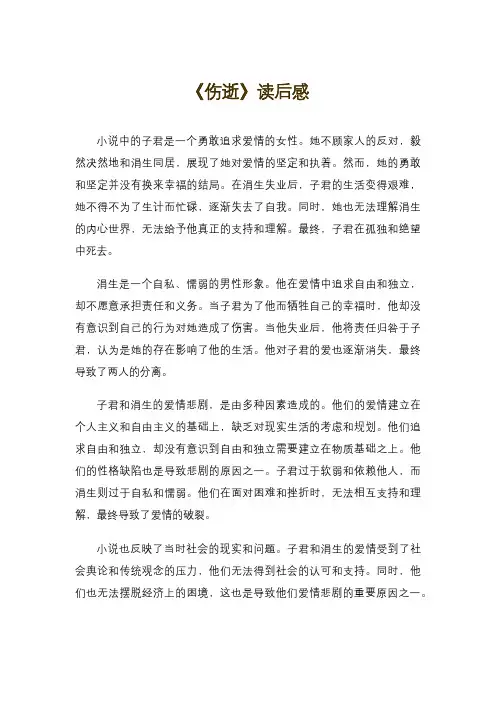 《伤逝》读后感

小说中的子君是一个勇敢追求爱情的女性。她不顾家人的反对，毅然决然地和涓生同居，展现了她对爱情的坚定和执着。然而，她的勇敢和坚定并没有换来幸福的结局。在涓生失业后，子君的生活变得艰难，她不得不为了生计而忙碌，逐渐失去了自我。同时，她也无法理解涓生的内心世界，无法给予他真正的支持和理解。最终，子君在孤独和绝望中死去。

涓生是一个自私、懦弱的男性形象。他在爱情中追求自由和独立，却不愿意承担责任和义务。当子君为了他而牺牲自己的幸福时，他却没有意识到自己的行为对她造成了伤害。当他失业后，他将责任归咎于子君，认为是她的存在影响了他的生活。他对子君的爱也逐渐消失，最终导致了两人的分离。

子君和涓生的爱情悲剧，是由多种因素造成的。他们的爱情建立在个人主义和自由主义的基础上，缺乏对现实生活的考虑和规划。他们追求自由和独立，却没有意识到自由和独立需要建立在物质基础之上。他们的性格缺陷也是导致悲剧的原因之一。子君过于软弱和依赖他人，而涓生则过于自私和懦弱。他们在面对困难和挫折时，无法相互支持和理解，最终导致了爱情的破裂。

小说也反映了当时社会的现实和问题。子君和涓生的爱情受到了社会舆论和传统观念的压力，他们无法得到社会的认可和支持。同时，他们也无法摆脱经济上的困境，这也是导致他们爱情悲剧的重要原因之一。